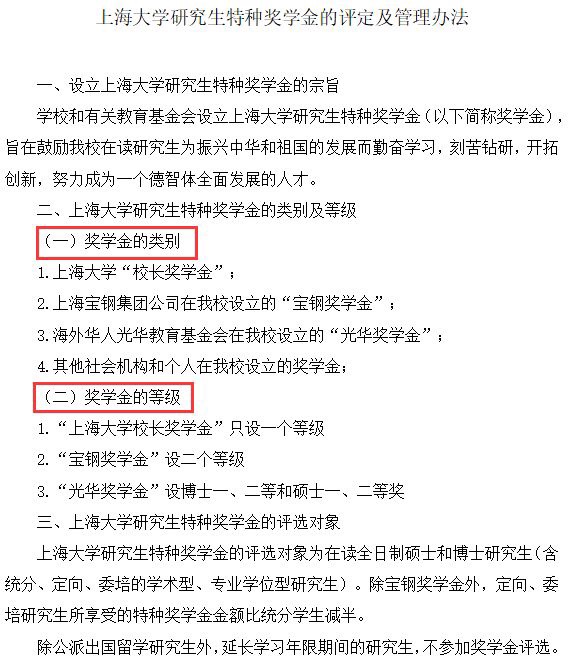 上海大学研究生特种奖学金的评定及管理办法

一、设立上海大学研究生特种奖学金的宗旨

学校和有关教育基金会设立上海大学研究生特种奖学金（以下简称奖学金），旨在鼓励我校在读研究生为振兴中华和祖国的发展而勤奋学习，刻苦钻研，开拓创新，努力成为一个德智体全面发展的人才。

二、上海大学研究生特种奖学金的类别及等级

（一）奖学金的类别

1.上海大学“校长奖学金”；

2.上海宝钢集团公司在我校设立的“宝钢奖学金”；

3.海外华人光华教育基金会在我校设立的“光华奖学金”；

4.其他社会机构和个人在我校设立的奖学金；

（二）奖学金的等级

1.“上海大学校长奖学金”只设一个等级

2.“宝钢奖学金”设二个等级

3.“光华奖学金”设博士一、二等和硕士一、二等奖

三、上海大学研究生特种奖学金的评选对象

上海大学研究生特种奖学金的评选对象为在读全日制硕士和博士研究生(含统分、定向、委培的学术型、专业学位型研究生）。除宝钢奖学金外，定向、委培研究生所享受的特种奖学金金额比统分学生减半。

除公派出国留学研究生外，延长学习年限期间的研究生，不参加奖学金评选。